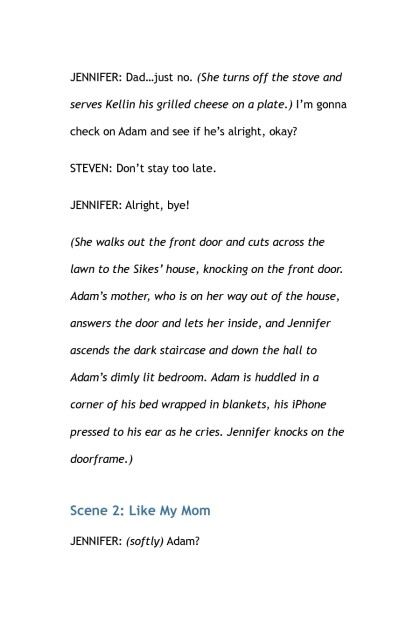 JENNIFER: Dad…just no. (She turns off the stove and serves Kellin his grilled cheese on a plate.) I'm gonna check on Adam and see if he's alright, okay?

STEVEN: Don't stay too late.

JENNIFER: Alright, bye!

(She walks out the front door and cuts across the lawn to the Sikes' house, knocking on the front door. Adam's mother, who is on her way out of the house, answers the door and lets her inside, and Jennifer ascends the dark staircase and down the hall to Adam's dimly lit bedroom. Adam is huddled in a corner of his bed wrapped in blankets, his iPhone pressed to his ear as he cries. Jennifer knocks on the doorframe.)

Scene 2: Like My Mom

JENNIFER: (softly) Adam?